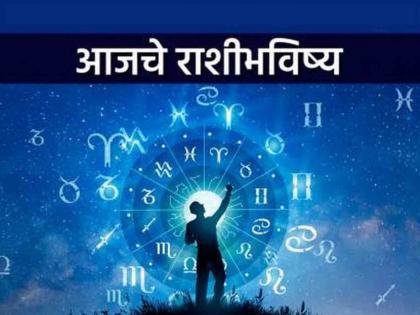 आजचे राशीभविष्य